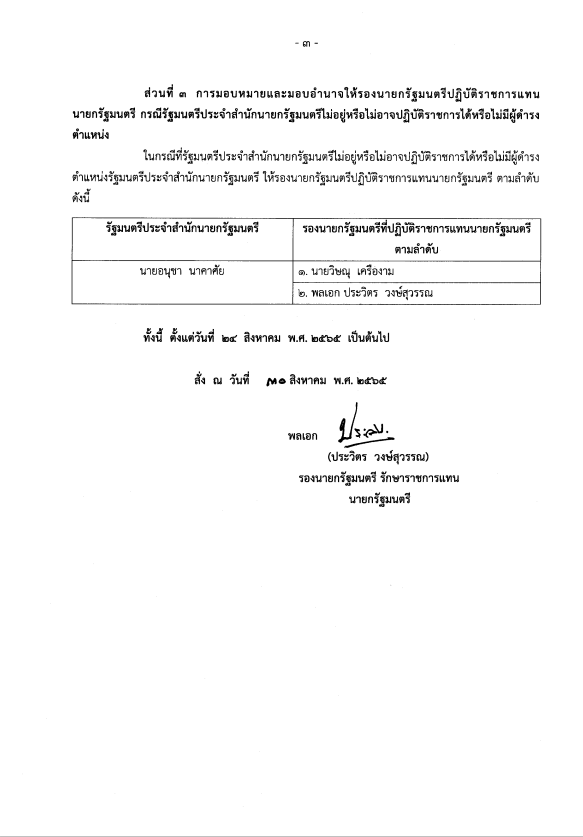 - ๓ -

ส่วนที่ ๓ การมอบหมายและมอบอำนาจให้รองนายกรัฐมนตรีปฏิบัติราชการแทนนายกรัฐมนตรี กรณีรัฐมนตรีประจำสำนักนายกรัฐมนตรีไม่อยู่หรือไม่อาจปฏิบัติราชการได้หรือไม่มีผู้ดำรงตำแหน่ง

ในกรณีที่รัฐมนตรีประจำสำนักนายกรัฐมนตรีไม่อยู่หรือไม่อาจปฏิบัติราชการได้หรือไม่มีผู้ดำรงตำแหน่งรัฐมนตรีประจำสำนักนายกรัฐมนตรี ให้รองนายกรัฐมนตรีปฏิบัติราชการแทนนายกรัฐมนตรี ตามลำดับ ดังนี้

| รัฐมนตรีประจำสำนักนายกรัฐมนตรี | รองนายกรัฐมนตรีที่ปฏิบัติราชการแทนนายกรัฐมนตรี ตามลำดับ |
|---|---|
| นายอนุชา นาคาศัย | ๑. นายวิษณุ เครืองาม |
| | ๒. พลเอก ประวิตร วงษ์สุวรรณ |

ทั้งนี้ ตั้งแต่วันที่ ๒๔ สิงหาคม พ.ศ. ๒๕๖๕ เป็นต้นไป

สั่ง ณ วันที่ ๓๐ สิงหาคม พ.ศ. ๒๕๖๕

พลเอก ประวิตร
(ประวิตร วงษ์สุวรรณ)
รองนายกรัฐมนตรี รักษาราชการแทน
นายกรัฐมนตรี